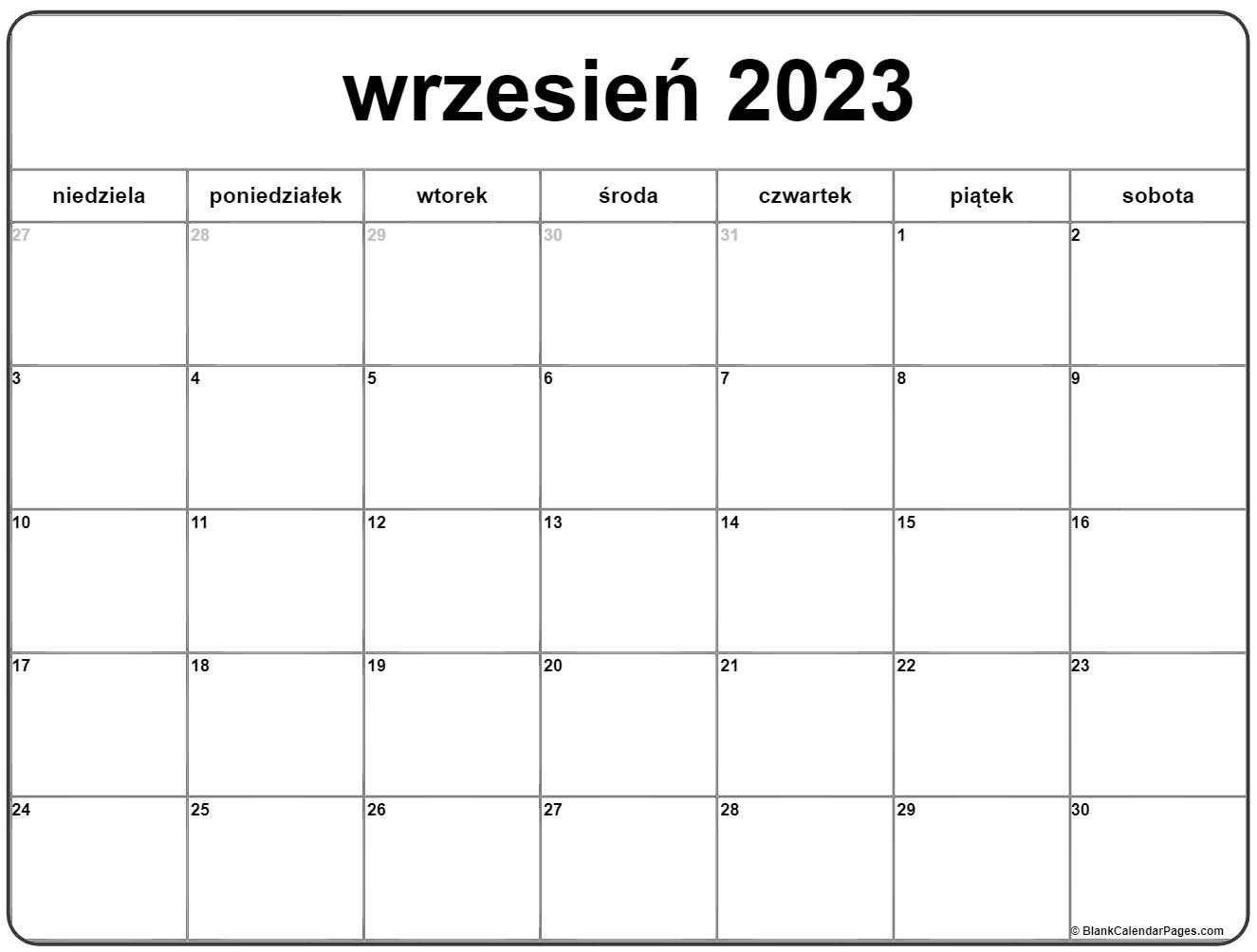 wrzesień 2023

| niedziela | poniedziałek | wtorek | środa | czwartek | piątek | sobota |
|---|---|---|---|---|---|---|
| 27 | 28 | 29 | 30 | 31 | 1 | 2 |
| 3 | 4 | 5 | 6 | 7 | 8 | 9 |
| 10 | 11 | 12 | 13 | 14 | 15 | 16 |
| 17 | 18 | 19 | 20 | 21 | 22 | 23 |
| 24 | 25 | 26 | 27 | 28 | 29 | 30 |

© BlankCalendarPages.com